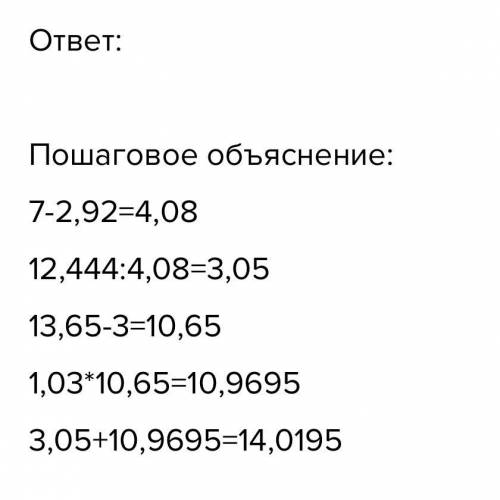 Ответ:

Пошаговое объяснение:

7-2,92=4,08

12,444:4,08=3,05

13,65-3=10,65

1,03*10,65=10,9695

3,05+10,9695=14,0195